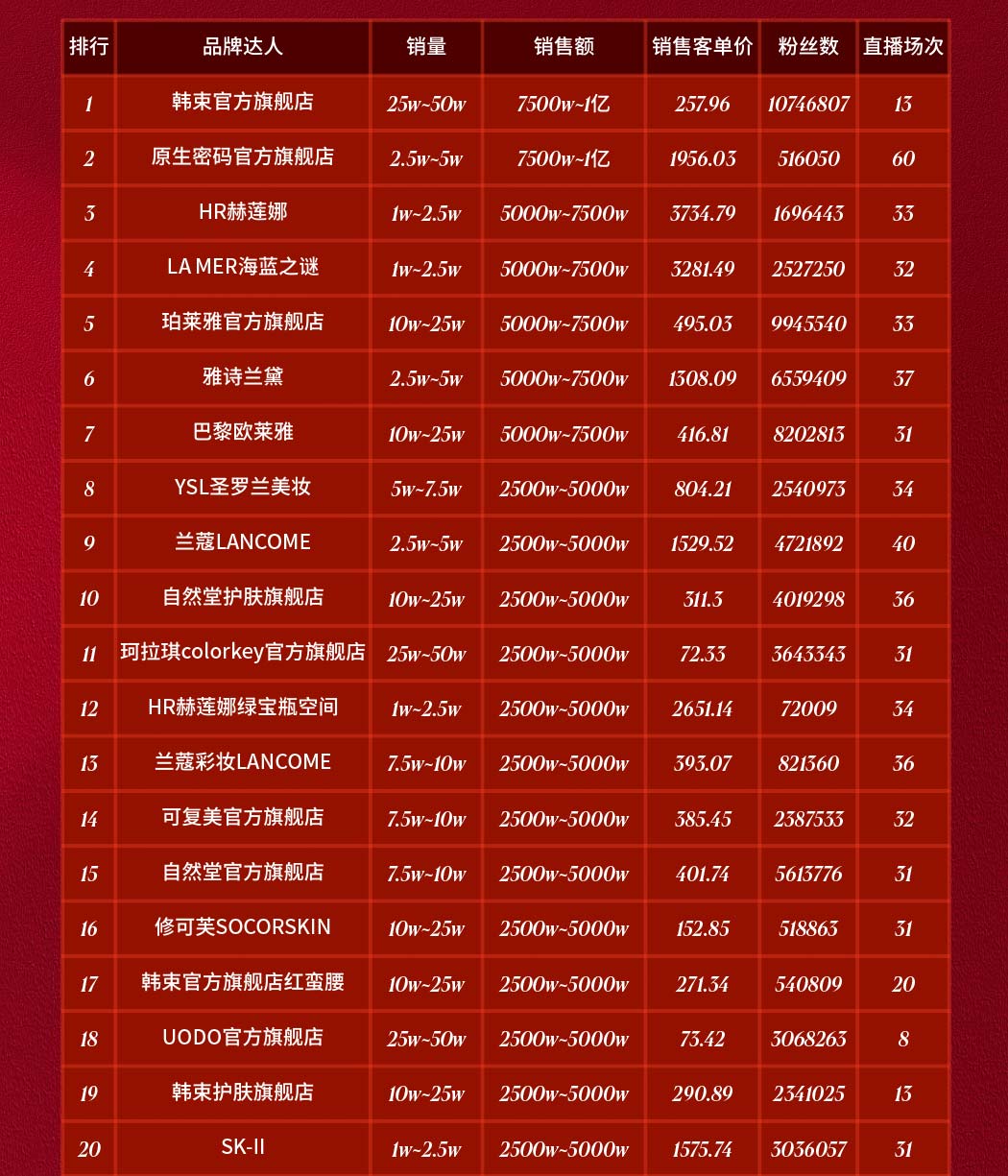 | 排行 | 品牌达人 | 销量 | 销售额 | 销售客单价 | 粉丝数 | 直播场次 |
|---|---|---|---|---|---|---|
| 1 | 韩束官方旗舰店 | 25w~50w | 7500w~1亿 | 257.96 | 10746807 | 13 |
| 2 | 原生密码官方旗舰店 | 2.5w~5w | 7500w~1亿 | 1956.03 | 516050 | 60 |
| 3 | HR赫莲娜 | 1w~2.5w | 5000w~7500w | 3734.79 | 1696443 | 33 |
| 4 | LA MER海蓝之谜 | 1w~2.5w | 5000w~7500w | 3281.49 | 2527250 | 32 |
| 5 | 珀莱雅官方旗舰店 | 10w~25w | 5000w~7500w | 495.03 | 9945540 | 33 |
| 6 | 雅诗兰黛 | 2.5w~5w | 5000w~7500w | 1308.09 | 6559409 | 37 |
| 7 | 巴黎欧莱雅 | 10w~25w | 5000w~7500w | 416.81 | 8202813 | 31 |
| 8 | YSL圣罗兰美妆 | 5w~7.5w | 2500w~5000w | 804.21 | 2540973 | 34 |
| 9 | 兰蔻LANCOME | 2.5w~5w | 2500w~5000w | 1529.52 | 4721892 | 40 |
| 10 | 自然堂护肤旗舰店 | 10w~25w | 2500w~5000w | 311.3 | 4019298 | 36 |
| 11 | 珂拉琪colorkey官方旗舰店 | 25w~50w | 2500w~5000w | 72.33 | 3643343 | 31 |
| 12 | HR赫莲娜绿宝瓶空间 | 1w~2.5w | 2500w~5000w | 2651.14 | 72009 | 34 |
| 13 | 兰蔻彩妆LANCOME | 7.5w~10w | 2500w~5000w | 393.07 | 821360 | 36 |
| 14 | 可复美官方旗舰店 | 7.5w~10w | 2500w~5000w | 385.45 | 2387533 | 32 |
| 15 | 自然堂官方旗舰店 | 7.5w~10w | 2500w~5000w | 401.74 | 5613776 | 31 |
| 16 | 修可芙SOCORSKIN | 10w~25w | 2500w~5000w | 152.85 | 518863 | 31 |
| 17 | 韩束官方旗舰店红蛮腰 | 10w~25w | 2500w~5000w | 271.34 | 540809 | 20 |
| 18 | UODO官方旗舰店 | 25w~50w | 2500w~5000w | 73.42 | 3068263 | 8 |
| 19 | 韩束护肤旗舰店 | 10w~25w | 2500w~5000w | 290.89 | 2341025 | 13 |
| 20 | SK-II | 1w~2.5w | 2500w~5000w | 1575.74 | 3036057 | 31 |